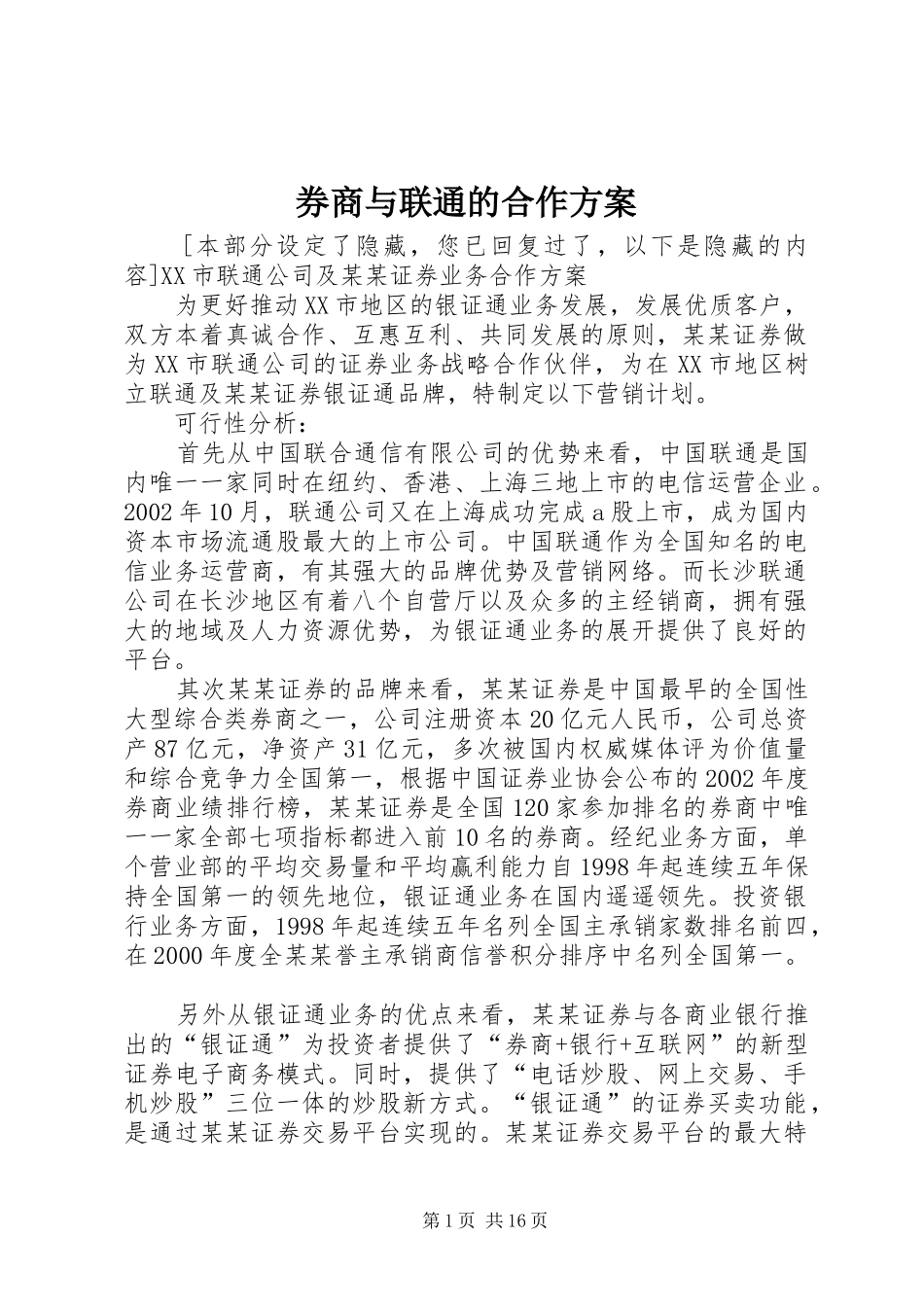 券商与联通的合作方案

[本部分设定了隐藏，您已回复过了，以下是隐藏的内容]XX市联通公司及某某证券业务合作方案

为更好推动XX市地区的银证通业务发展，发展优质客户，双方本着真诚合作、互惠互利、共同发展的原则，某某证券做为XX市联通公司的证券业务战略合作伙伴，为在XX市地区树立联通及某某证券银证通品牌，特制定以下营销计划。

可行性分析：

首先从中国联合通信有限公司的优势来看，中国联通是国内唯一一家同时在纽约、香港、上海三地上市的电信运营企业。2002年10月，联通公司又在上海成功完成a股上市，成为国内资本市场流通股最大的上市公司。中国联通作为全国知名的电信业务运营商，有其强大的品牌优势及营销网络。而长沙联通公司在长沙地区有着八个自营厅以及众多的主经销商，拥有强大的地域及人力资源优势，为银证通业务的展开提供了良好的平台。

其次某某证券的品牌来看，某某证券是中国最早的全国性大型综合类券商之一，公司注册资本20亿元人民币，公司总资产87亿元，净资产31亿元，多次被国内权威媒体评为价值量和综合竞争力全国第一，根据中国证券业协会公布的2002年度券商业绩排行榜，某某证券是全国120家参加排名的券商中唯一一家全部七项指标都进入前10名的券商。经纪业务方面，单个营业部的平均交易量和平均赢利能力自1998年起连续五年保持全国第一的领先地位，银证通业务在国内遥遥领先。投资银行业务方面，1998年起连续五年名列全国主承销家数排名前四，在2000年度全某某誉主承销商信誉积分排序中名列全国第一。

另外从银证通业务的优点来看，某某证券与各商业银行推出的“银证通”为投资者提供了“券商+银行+互联网”的新型证券电子商务模式。同时，提供了“电话炒股、网上交易、手机炒股”三位一体的炒股新方式。“银证通”的证券买卖功能，是通过某某证券交易平台实现的。某某证券交易平台的最大特

第1页 共16页